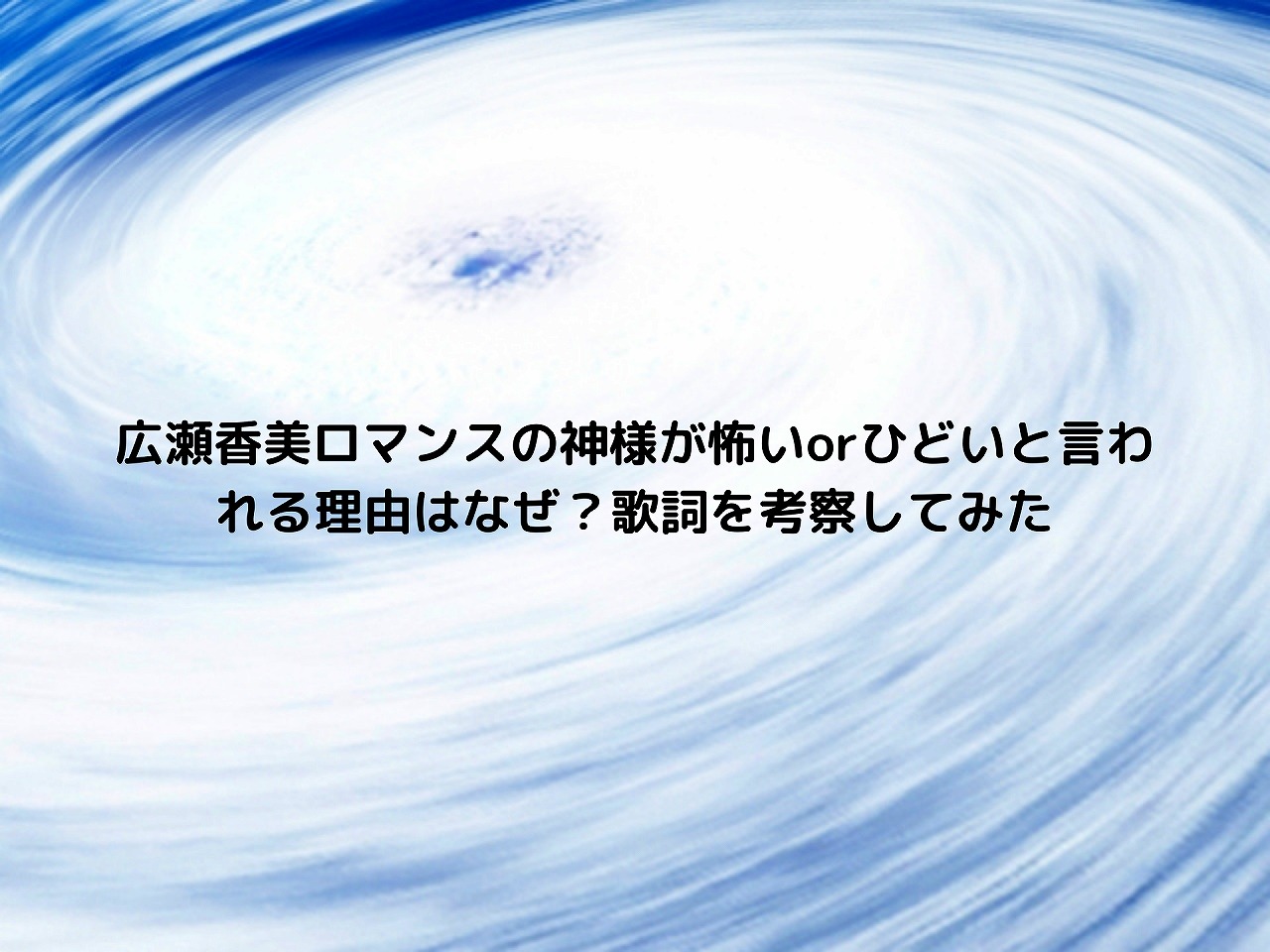 広瀬香美ロマンスの神様が怖いorひどいと言われる理由はなぜ？歌詞を考察してみた